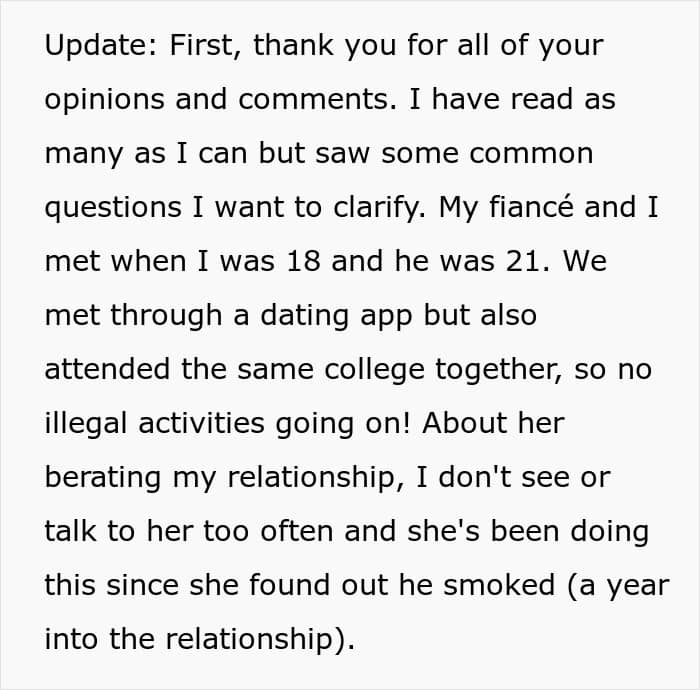 Update: First, thank you for all of your opinions and comments. I have read as many as I can but saw some common questions I want to clarify. My fiancé and I met when I was 18 and he was 21. We met through a dating app but also attended the same college together, so no illegal activities going on! About her berating my relationship, I don't see or talk to her too often and she's been doing this since she found out he smoked (a year into the relationship).